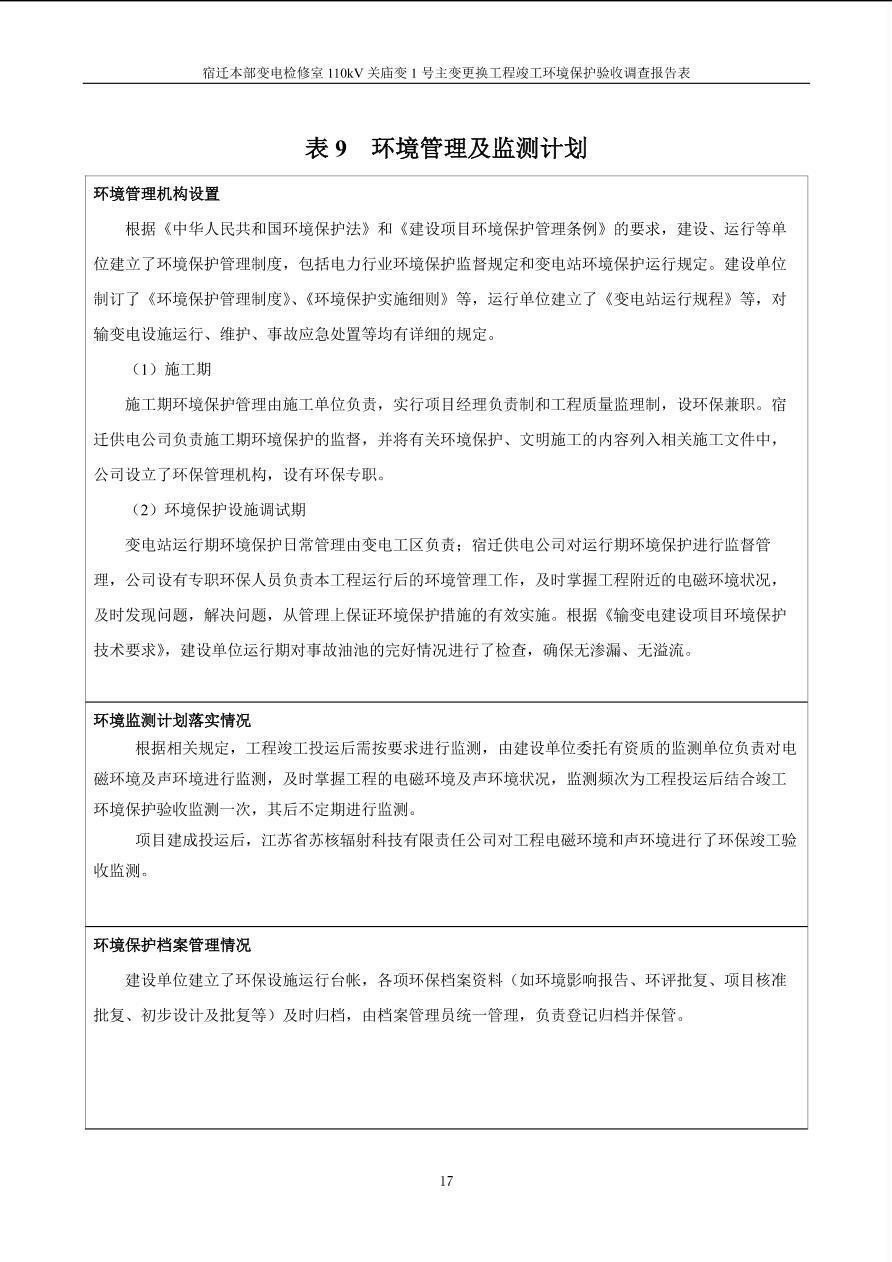 宿迁本部变电检修室110kV关庙变1号主变更换工程竣工环境保护验收调查报告表

表9 环境管理及监测计划

环境管理机构设置

根据《中华人民共和国环境保护法》和《建设项目环境保护管理条例》的要求，建设、运行等单位建立了环境保护管理制度，包括电力行业环境保护监督规定和变电站环境保护运行规定。建设单位制订了《环境保护管理制度》、《环境保护实施细则》等，运行单位建立了《变电站运行规程》等，对输变电设施运行、维护、事故应急处置等均有详细的规定。

（1）施工期

施工期环境保护管理由施工单位负责，实行项目经理负责制和工程质量监理制，设环保兼职。宿迁供电公司负责施工期环境保护的监督，并将有关环境保护、文明施工的内容列入相关施工文件中，公司设立了环保管理机构，设有环保专职。

（2）环境保护设施调试期

变电站运行期环境保护日常管理由变电工区负责；宿迁供电公司对运行期环境保护进行监督管理，公司设有专职环保人员负责本工程运行后的环境管理工作，及时掌握工程附近的电磁环境状况，及时发现问题，解决问题，从管理上保证环境保护措施的有效实施。根据《输变电建设项目环境保护技术要求》，建设单位运行期对事故油池的完好情况进行了检查，确保无渗漏、无溢流。

环境监测计划落实情况

根据相关规定，工程竣工投运后需按要求进行监测，由建设单位委托有资质的监测单位负责对电磁环境及声环境进行监测，及时掌握工程的电磁环境及声环境状况，监测频次为工程投运后结合竣工环境保护验收监测一次，其后不定期进行监测。

项目建成投运后，江苏省苏核辐射科技有限责任公司对工程电磁环境和声环境进行了环保竣工验收监测。

环境保护档案管理情况

建设单位建立了环保设施运行台帐，各项环保档案资料（如环境影响报告、环评批复、项目核准批复、初步设计及批复等）及时归档，由档案管理员统一管理，负责登记归档并保管。

17